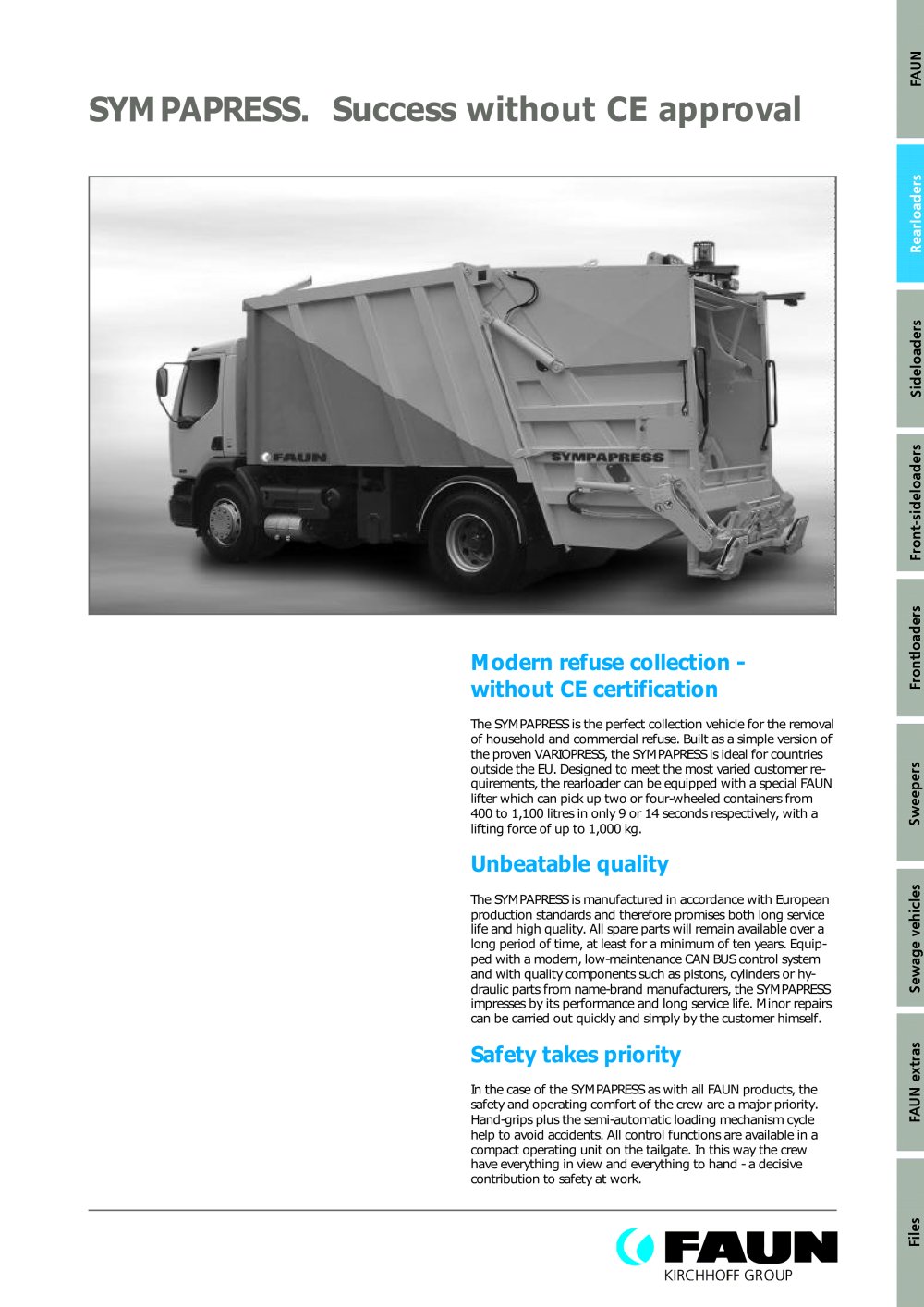 SYMPAPRESS. Success without CE approval

FAUN

SYMPAPRESS

Modern refuse collection - without CE certification

The SYMPAPRESS is the perfect collection vehicle for the removal of household and commercial refuse. Built as a simple version of the proven VARIOPRESS, the SYMPAPRESS is ideal for countries outside the EU. Designed to meet the most varied customer requirements, the rearloader can be equipped with a special FAUN lifter which can pick up two or four-wheeled containers from 400 to 1,100 litres in only 9 or 14 seconds respectively, with a lifting force of up to 1,000 kg.

Unbeatable quality

The SYMPAPRESS is manufactured in accordance with European production standards and therefore promises both long service life and high quality. All spare parts will remain available over a long period of time, at least for a minimum of ten years. Equipped with a modern, low-maintenance CAN BUS control system and with quality components such as pistons, cylinders or hydraulic parts from name-brand manufacturers, the SYMPAPRESS impresses by its performance and long service life. Minor repairs can be carried out quickly and simply by the customer himself.

Safety takes priority

In the case of the SYMPAPRESS as with all FAUN products, the safety and operating comfort of the crew are a major priority. Hand-grips plus the semi-automatic loading mechanism cycle help to avoid accidents. All control functions are available in a compact operating unit on the tailgate. In this way the crew have everything in view and everything to hand - a decisive contribution to safety at work.

FAUN
KIRCHHOFF GROUP

FAUN
Rearloaders
Sideloaders
Front-sideloaders
Frontloaders
Sweepers
Sewage vehicles
FAUN extras
Files